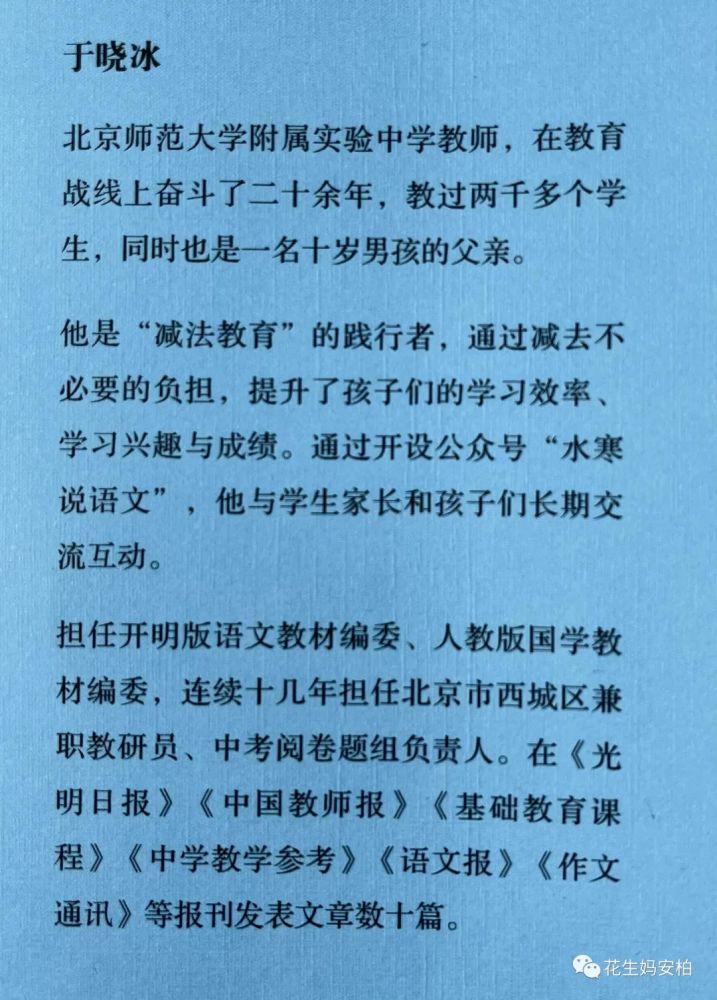 于晓冰

北京师范大学附属实验中学教师，在教育战线上奋斗了二十余年，教过两千多个学生，同时也是一名十岁男孩的父亲。

他是“减法教育”的践行者，通过减去不必要的负担，提升了孩子们的学习效率、学习兴趣与成绩。通过开设公众号“水寒说语文”，他与学生家长和孩子们长期交流互动。

担任开明版语文教材编委、人教版国学教材编委，连续十几年担任北京市西城区兼职教研员、中考阅卷题组负责人。在《光明日报》《中国教师报》《基础教育课程》《中学教学参考》《语文报》《作文通讯》等报刊发表文章数十篇。

花生妈安柏